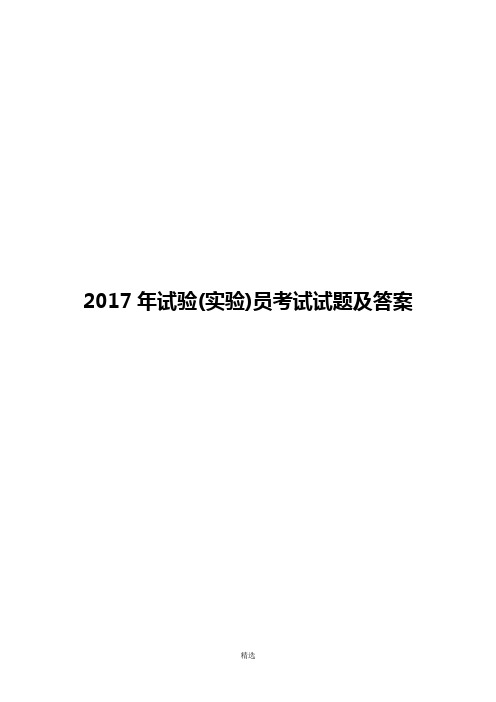 2017 年试验(实验)员考试试题及答案

精选